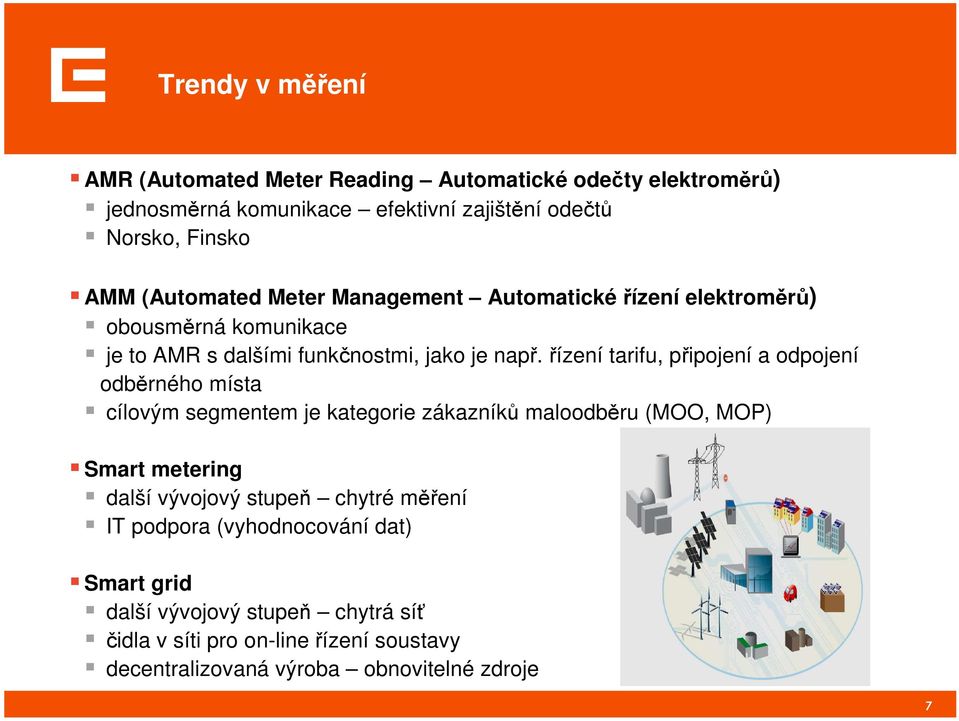 Trendy v měření

AMR (Automated Meter Reading – Automatické odečty elektroměrů)
jednosměrná komunikace – efektivní zajištění odečtů
Norsko, Finsko

AMM (Automated Meter Management – Automatické řízení elektroměrů)
obousměrná komunikace
je to AMR s dalšími funkčnostmi, jako je např. řízení tarifu, připojení a odpojení odběrného místa
cílovým segmentem je kategorie zákazníků maloodběru (MOO, MOP)

Smart metering
další vývojový stupeň – chytré měření
IT podpora (vyhodnocování dat)

Smart grid
další vývojový stupeň – chytrá síť
čidla v síti pro on-line řízení soustavy
decentralizovaná výroba – obnovitelné zdroje

7